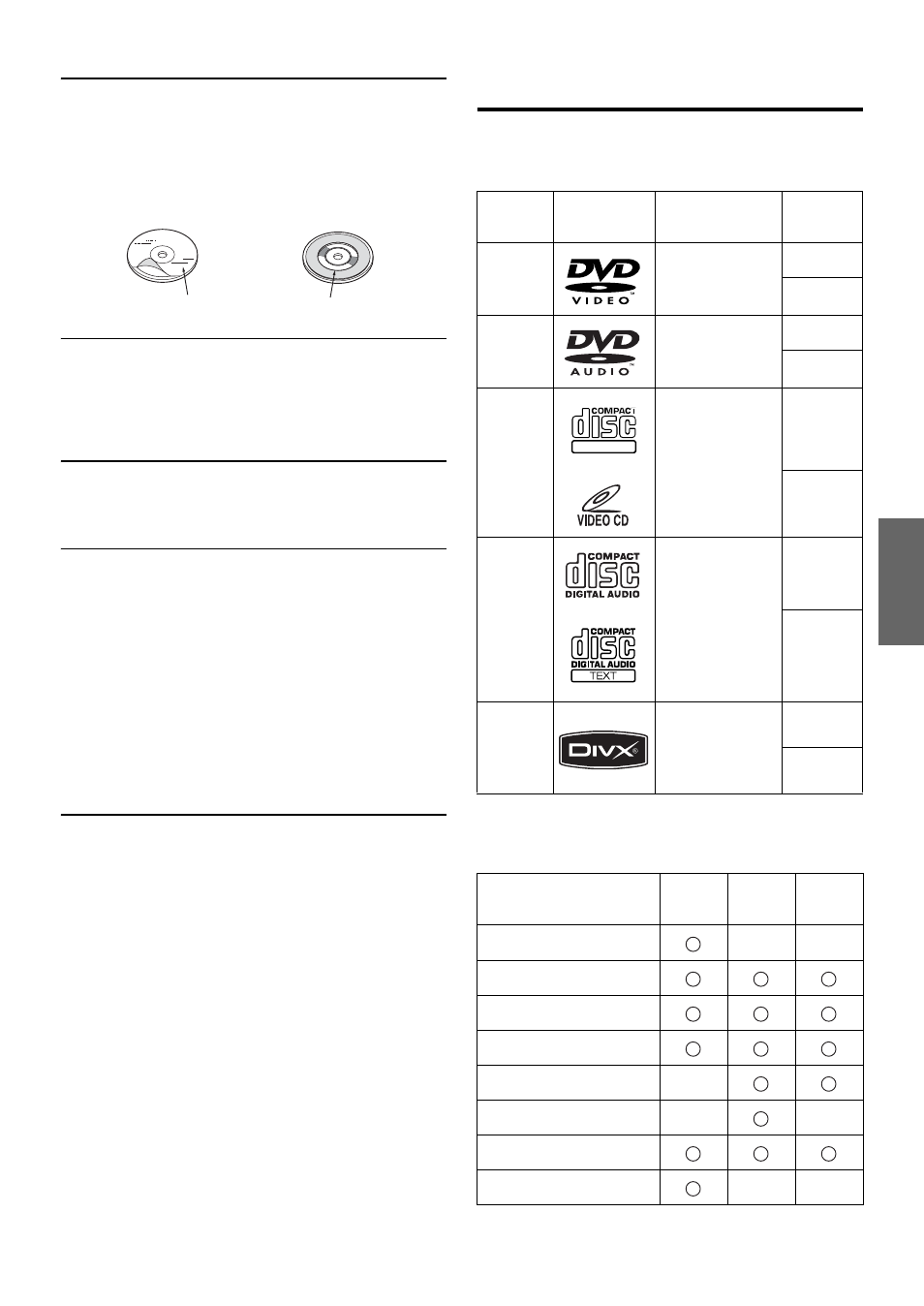 DVD
VIDEO

DVD
AUDIO

COMPACT
disc

VIDEO CD

COMPACT
disc
DIGITAL AUDIO

COMPACT
disc
DIGITAL AUDIO
TEXT

DIVX